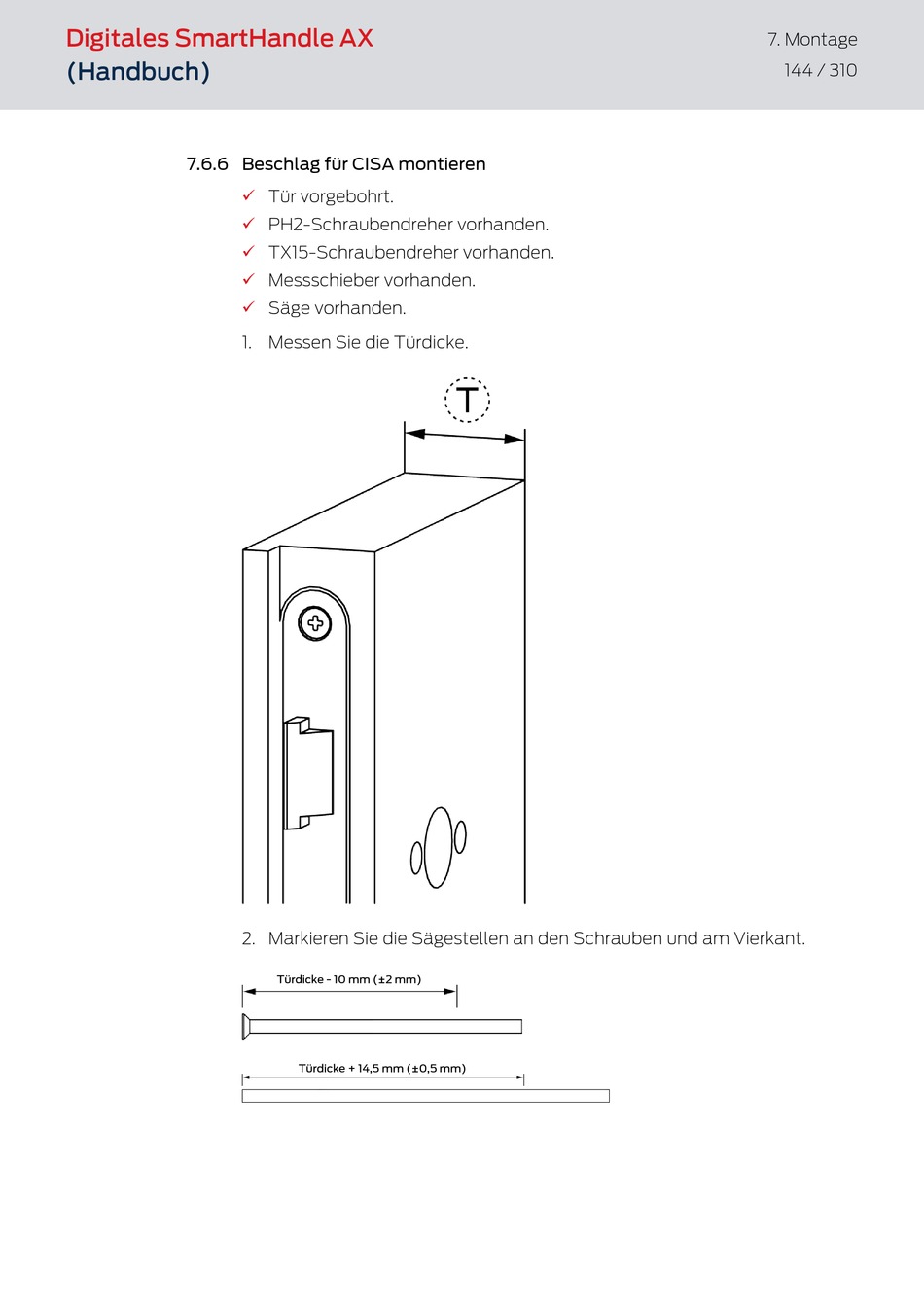 Digitales SmartHandle AX
(Handbuch)

7. Montage
144 / 310

7.6.6 Beschlag für CISA montieren

✓ Tür vorgebohrt.
✓ PH2-Schraubendreher vorhanden.
✓ TX15-Schraubendreher vorhanden.
✓ Messschieber vorhanden.
✓ Säge vorhanden.

1. Messen Sie die Türdicke.

T

2. Markieren Sie die Sägestellen an den Schrauben und am Vierkant.

Türdicke - 10 mm (±2 mm)

Türdicke + 14,5 mm (±0,5 mm)